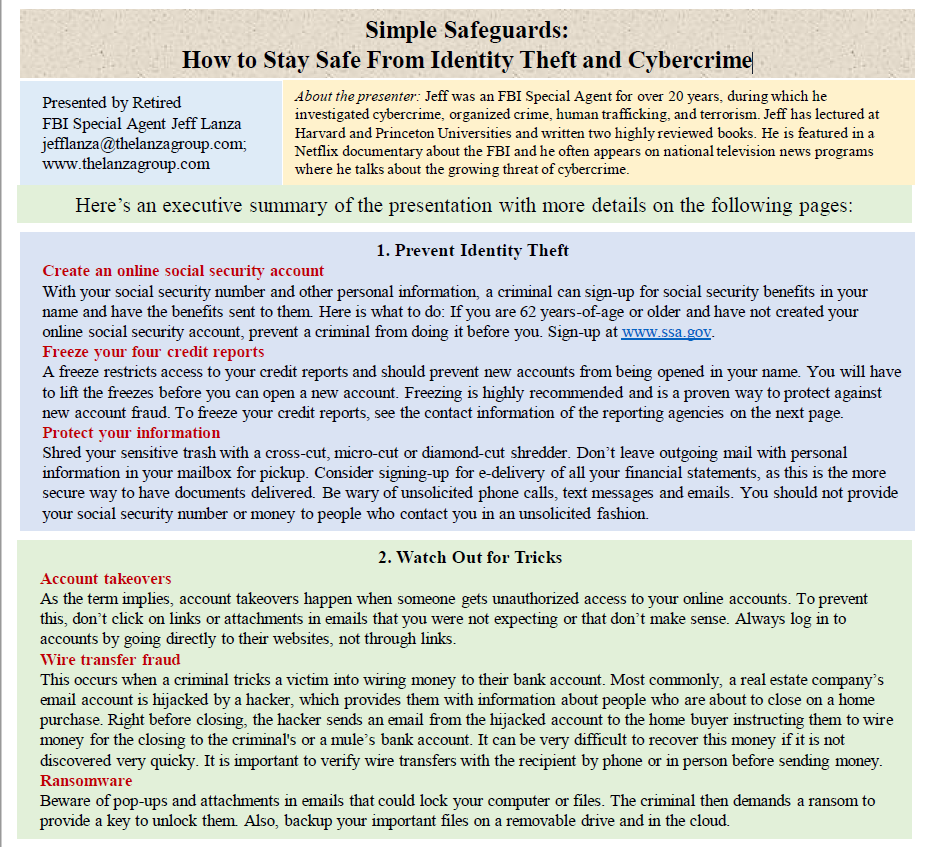 Simple Safeguards:
How to Stay Safe From Identity Theft and Cybercrime

Presented by Retired FBI Special Agent Jeff Lanza jefflanza@thelanzagroup.com; www.thelanzagroup.com

About the presenter: Jeff was an FBI Special Agent for over 20 years, during which he investigated cybercrime, organized crime, human trafficking, and terrorism. Jeff has lectured at Harvard and Princeton Universities and written two highly reviewed books. He is featured in a Netflix documentary about the FBI and he often appears on national television news programs where he talks about the growing threat of cybercrime.

Here's an executive summary of the presentation with more details on the following pages:

1. Prevent Identity Theft

Create an online social security account
With your social security number and other personal information, a criminal can sign-up for social security benefits in your name and have the benefits sent to them. Here is what to do: If you are 62 years-of-age or older and have not created your online social security account, prevent a criminal from doing it before you. Sign-up at www.ssa.gov.

Freeze your four credit reports
A freeze restricts access to your credit reports and should prevent new accounts from being opened in your name. You will have to lift the freezes before you can open a new account. Freezing is highly recommended and is a proven way to protect against new account fraud. To freeze your credit reports, see the contact information of the reporting agencies on the next page.

Protect your information
Shred your sensitive trash with a cross-cut, micro-cut or diamond-cut shredder. Don't leave outgoing mail with personal information in your mailbox for pickup. Consider signing-up for e-delivery of all your financial statements, as this is the more secure way to have documents delivered. Be wary of unsolicited phone calls, text messages and emails. You should not provide your social security number or money to people who contact you in an unsolicited fashion.

2. Watch Out for Tricks

Account takeovers
As the term implies, account takeovers happen when someone gets unauthorized access to your online accounts. To prevent this, don't click on links or attachments in emails that you were not expecting or that don't make sense. Always log in to accounts by going directly to their websites, not through links.

Wire transfer fraud
This occurs when a criminal tricks a victim into wiring money to their bank account. Most commonly, a real estate company's email account is hijacked by a hacker, which provides them with information about people who are about to close on a home purchase. Right before closing, the hacker sends an email from the hijacked account to the home buyer instructing them to wire money for the closing to the criminal's or a mule's bank account. It can be very difficult to recover this money if it is not discovered very quicky. It is important to verify wire transfers with the recipient by phone or in person before sending money.

Ransomware
Beware of pop-ups and attachments in emails that could lock your computer or files. The criminal then demands a ransom to provide a key to unlock them. Also, backup your important files on a removable drive and in the cloud.